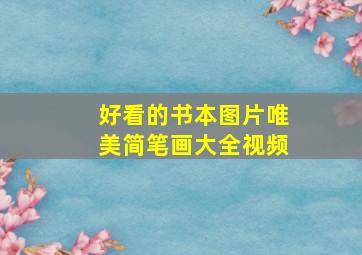 好看的书本图片唯美简笔画大全视频